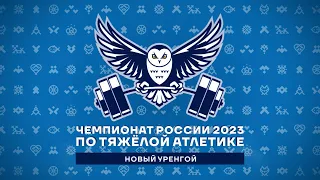 ЧЕМПИОНАТ РОССИИ 2023
ПО ТЯЖЁЛОЙ АТЛЕТИКЕ

НОВЫЙ УРЕНГОЙ